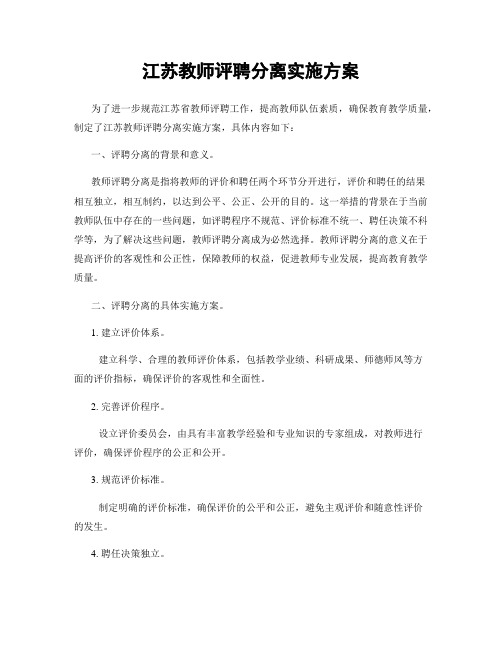 江苏教师评聘分离实施方案

为了进一步规范江苏省教师评聘工作，提高教师队伍素质，确保教育教学质量，制定了江苏教师评聘分离实施方案，具体内容如下：

一、评聘分离的背景和意义。

教师评聘分离是指将教师的评价和聘任两个环节分开进行，评价和聘任的结果相互独立，相互制约，以达到公平、公正、公开的目的。这一举措的背景在于当前教师队伍中存在的一些问题，如评聘程序不规范、评价标准不统一、聘任决策不科学等，为了解决这些问题，教师评聘分离成为必然选择。教师评聘分离的意义在于提高评价的客观性和公正性，保障教师的权益，促进教师专业发展，提高教育教学质量。

二、评聘分离的具体实施方案。

1. 建立评价体系。

建立科学、合理的教师评价体系，包括教学业绩、科研成果、师德师风等方面的评价指标，确保评价的客观性和全面性。

2. 完善评价程序。

设立评价委员会，由具有丰富教学经验和专业知识的专家组成，对教师进行评价，确保评价程序的公正和公开。

3. 规范评价标准。

制定明确的评价标准，确保评价的公平和公正，避免主观评价和随意性评价的发生。

4. 聘任决策独立。